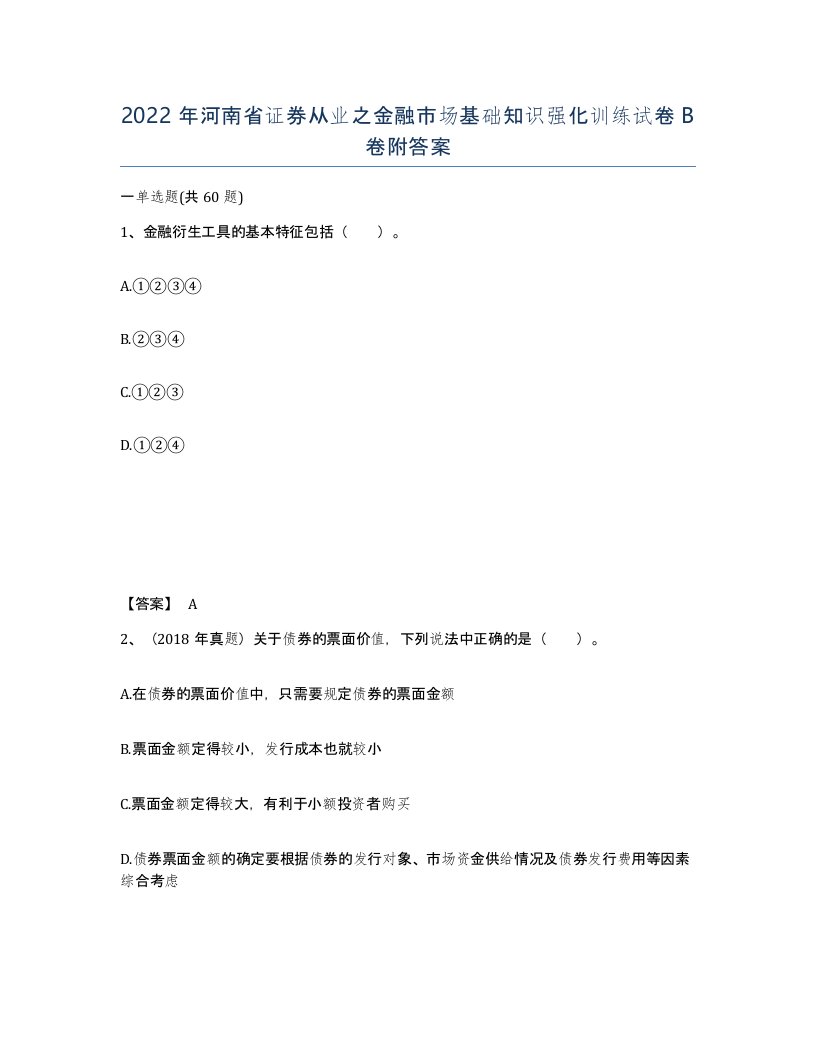 2022 年河南省证券从业之金融市场基础知识强化训练试卷 B 卷附答案

一单选题(共 60 题)

1、金融衍生工具的基本特征包括（　）。

A.①②③④

B.②③④

C.①②③

D.①②④

【答案】 A

2、（2018 年真题）关于债券的票面价值，下列说法中正确的是（　）。

A.在债券的票面价值中，只需要规定债券的票面金额

B.票面金额定得较小，发行成本也就较小

C.票面金额定得较大，有利于小额投资者购买

D.债券票面金额的确定要根据债券的发行对象、市场资金供给情况及债券发行费用等因素综合考虑